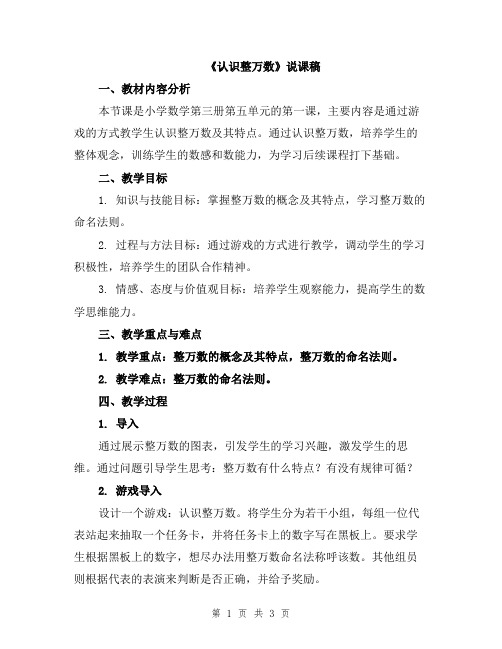 《认识整万数》说课稿

一、教材内容分析

本节课是小学数学第三册第五单元的第一课，主要内容是通过游戏的方式教学生认识整万数及其特点。通过认识整万数，培养学生的整体观念，训练学生的数感和数能力，为学习后续课程打下基础。

二、教学目标

1. 知识与技能目标：掌握整万数的概念及其特点，学习整万数的命名法则。

2. 过程与方法目标：通过游戏的方式进行教学，调动学生的学习积极性，培养学生的团队合作精神。

3. 情感、态度与价值观目标：培养学生观察能力，提高学生的数学思维能力。

三、教学重点与难点

1. 教学重点：整万数的概念及其特点，整万数的命名法则。

2. 教学难点：整万数的命名法则。

四、教学过程

1. 导入

通过展示整万数的图表，引发学生的学习兴趣，激发学生的思维。通过问题引导学生思考：整万数有什么特点？有没有规律可循？

2. 游戏导入

设计一个游戏：认识整万数。将学生分为若干小组，每组一位代表站起来抽取一个任务卡，并将任务卡上的数字写在黑板上。要求学生根据黑板上的数字，想尽办法用整万数命名法称呼该数。其他组员则根据代表的表演来判断是否正确，并给予奖励。

第 1 页 共 3 页